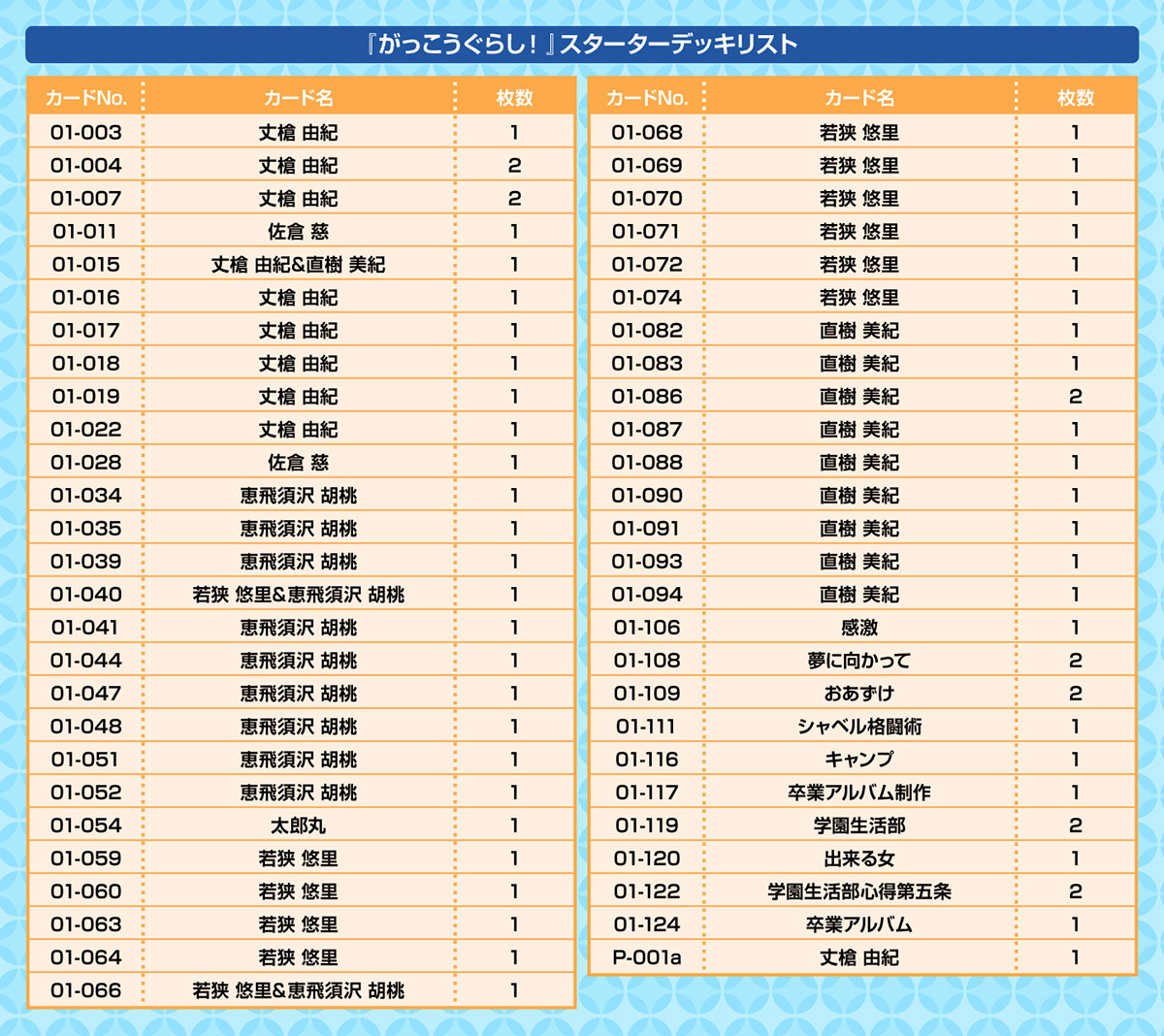 『がっこうぐらし！』スターターデッキリスト

| カードNo. | カード名 | 枚数 |
|---|---|---|
| 01-003 | 丈槍 由紀 | 1 |
| 01-004 | 丈槍 由紀 | 2 |
| 01-007 | 丈槍 由紀 | 2 |
| 01-011 | 佐倉 慈 | 1 |
| 01-015 | 丈槍 由紀&直樹 美紀 | 1 |
| 01-016 | 丈槍 由紀 | 1 |
| 01-017 | 丈槍 由紀 | 1 |
| 01-018 | 丈槍 由紀 | 1 |
| 01-019 | 丈槍 由紀 | 1 |
| 01-022 | 丈槍 由紀 | 1 |
| 01-028 | 佐倉 慈 | 1 |
| 01-034 | 恵飛須沢 胡桃 | 1 |
| 01-035 | 恵飛須沢 胡桃 | 1 |
| 01-039 | 恵飛須沢 胡桃 | 1 |
| 01-040 | 若狭 悠里&恵飛須沢 胡桃 | 1 |
| 01-041 | 恵飛須沢 胡桃 | 1 |
| 01-044 | 恵飛須沢 胡桃 | 1 |
| 01-047 | 恵飛須沢 胡桃 | 1 |
| 01-048 | 恵飛須沢 胡桃 | 1 |
| 01-051 | 恵飛須沢 胡桃 | 1 |
| 01-052 | 恵飛須沢 胡桃 | 1 |
| 01-054 | 太郎丸 | 1 |
| 01-059 | 若狭 悠里 | 1 |
| 01-060 | 若狭 悠里 | 1 |
| 01-063 | 若狭 悠里 | 1 |
| 01-064 | 若狭 悠里 | 1 |
| 01-066 | 若狭 悠里&恵飛須沢 胡桃 | 1 |

| カードNo. | カード名 | 枚数 |
|---|---|---|
| 01-068 | 若狭 悠里 | 1 |
| 01-069 | 若狭 悠里 | 1 |
| 01-070 | 若狭 悠里 | 1 |
| 01-071 | 若狭 悠里 | 1 |
| 01-072 | 若狭 悠里 | 1 |
| 01-074 | 若狭 悠里 | 1 |
| 01-082 | 直樹 美紀 | 1 |
| 01-083 | 直樹 美紀 | 1 |
| 01-086 | 直樹 美紀 | 2 |
| 01-087 | 直樹 美紀 | 1 |
| 01-088 | 直樹 美紀 | 1 |
| 01-090 | 直樹 美紀 | 1 |
| 01-091 | 直樹 美紀 | 1 |
| 01-093 | 直樹 美紀 | 1 |
| 01-094 | 直樹 美紀 | 1 |
| 01-106 | 感激 | 1 |
| 01-108 | 夢に向かって | 2 |
| 01-109 | おあずけ | 2 |
| 01-111 | シャベル格闘術 | 1 |
| 01-116 | キャンプ | 1 |
| 01-117 | 卒業アルバム制作 | 1 |
| 01-119 | 学園生活部 | 2 |
| 01-120 | 出来る女 | 1 |
| 01-122 | 学園生活部心得第五条 | 2 |
| 01-124 | 卒業アルバム | 1 |
| P-001a | 丈槍 由紀 | 1 |